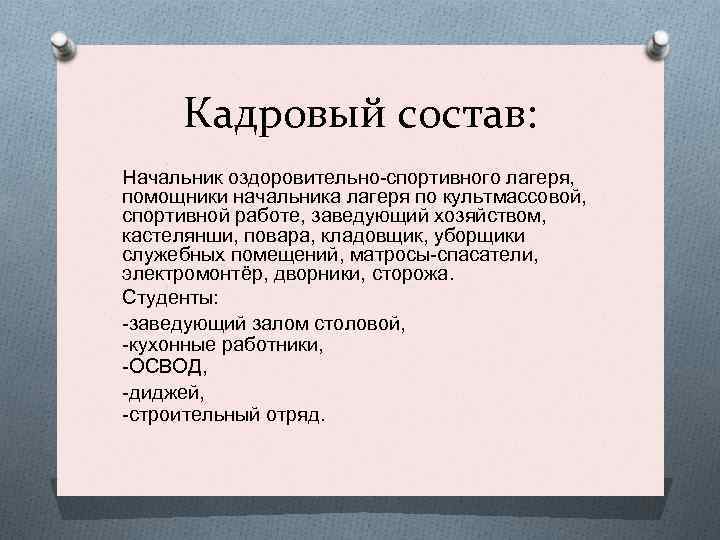 Кадровый состав:

Начальник оздоровительно-спортивного лагеря, помощники начальника лагеря по культмассовой, спортивной работе, заведующий хозяйством, кастелянши, повара, кладовщик, уборщики служебных помещений, матросы-спасатели, электромонтёр, дворники, сторожа.

Студенты:

-заведующий залом столовой,
-кухонные работники,
-ОСВОД,
-диджей,
-строительный отряд.